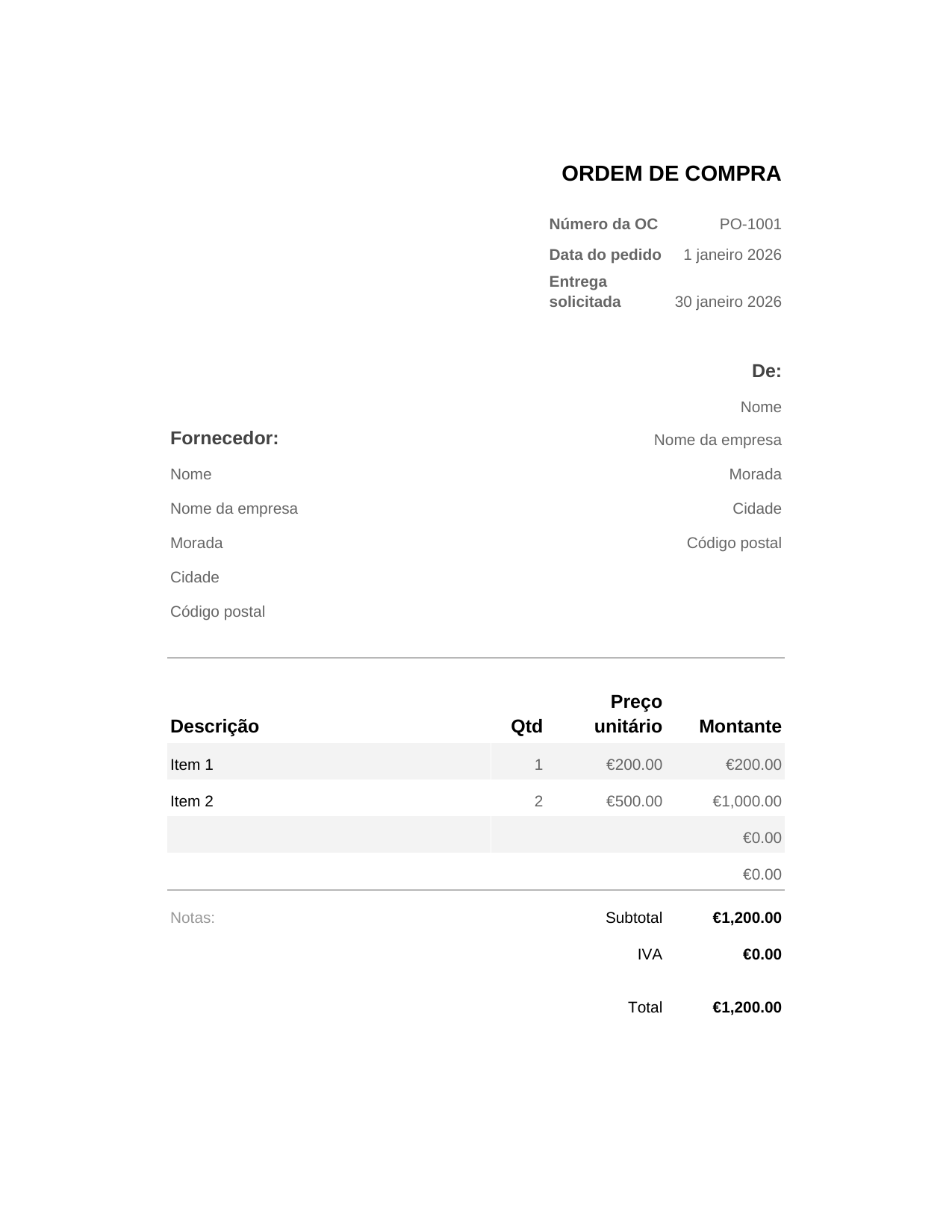 ORDEM DE COMPRA

Número da OC PO-1001
Data do pedido 1 janeiro 2026
Entrega solicitada 30 janeiro 2026

Fornecedor:
Nome
Nome da empresa
Morada
Cidade
Código postal

De:
Nome
Nome da empresa
Morada
Cidade
Código postal

| Descrição | Qtd | Preço unitário | Montante |
|---|---|---|---|
| Item 1 | 1 | €200.00 | €200.00 |
| Item 2 | 2 | €500.00 | €1,000.00 |
| | | | €0.00 |
| | | | €0.00 |

Notas:

Subtotal €1,200.00
IVA €0.00
Total €1,200.00